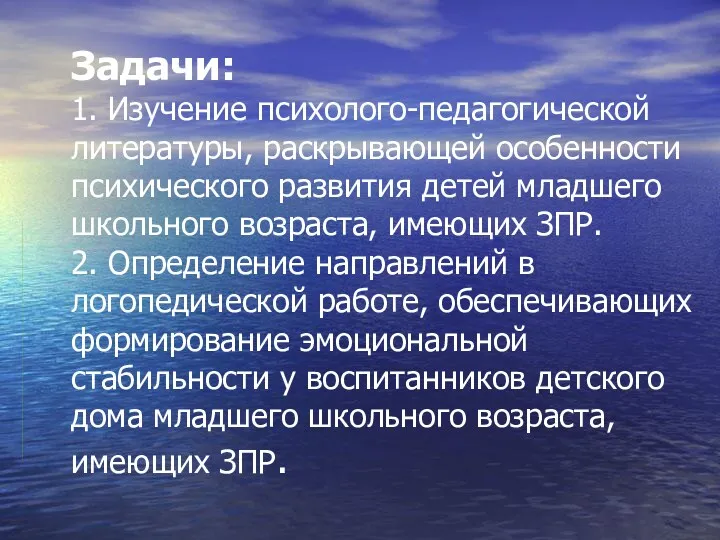 Задачи:
1. Изучение психолого-педагогической литературы, раскрывающей особенности психического развития детей младшего школьного возраста, имеющих ЗПР.
2. Определение направлений в логопедической работе, обеспечивающих формирование эмоциональной стабильности у воспитанников детского дома младшего школьного возраста, имеющих ЗПР.